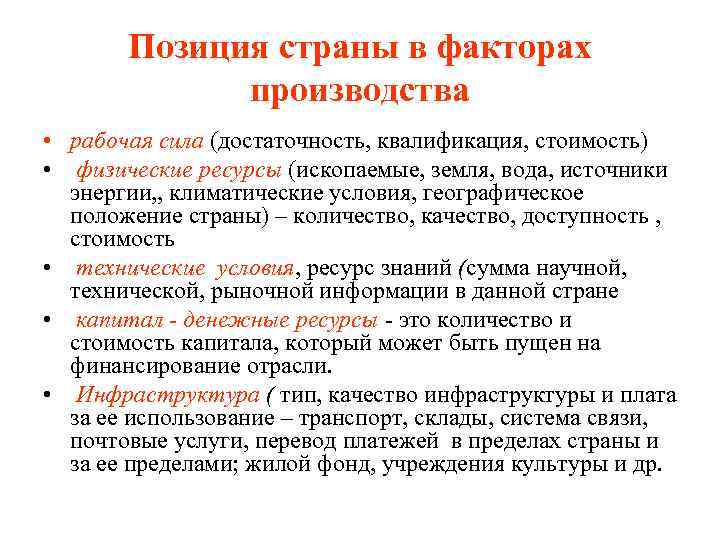 Позиция страны в факторах производства

• рабочая сила (достаточность, квалификация, стоимость)
• физические ресурсы (ископаемые, земля, вода, источники энергии,, климатические условия, географическое положение страны) – количество, качество, доступность , стоимость
• технические условия, ресурс знаний (сумма научной, технической, рыночной информации в данной стране
• капитал - денежные ресурсы - это количество и стоимость капитала, который может быть пущен на финансирование отрасли.
• Инфраструктура ( тип, качество инфраструктуры и плата за ее использование – транспорт, склады, система связи, почтовые услуги, перевод платежей в пределах страны и за ее пределами; жилой фонд, учреждения культуры и др.